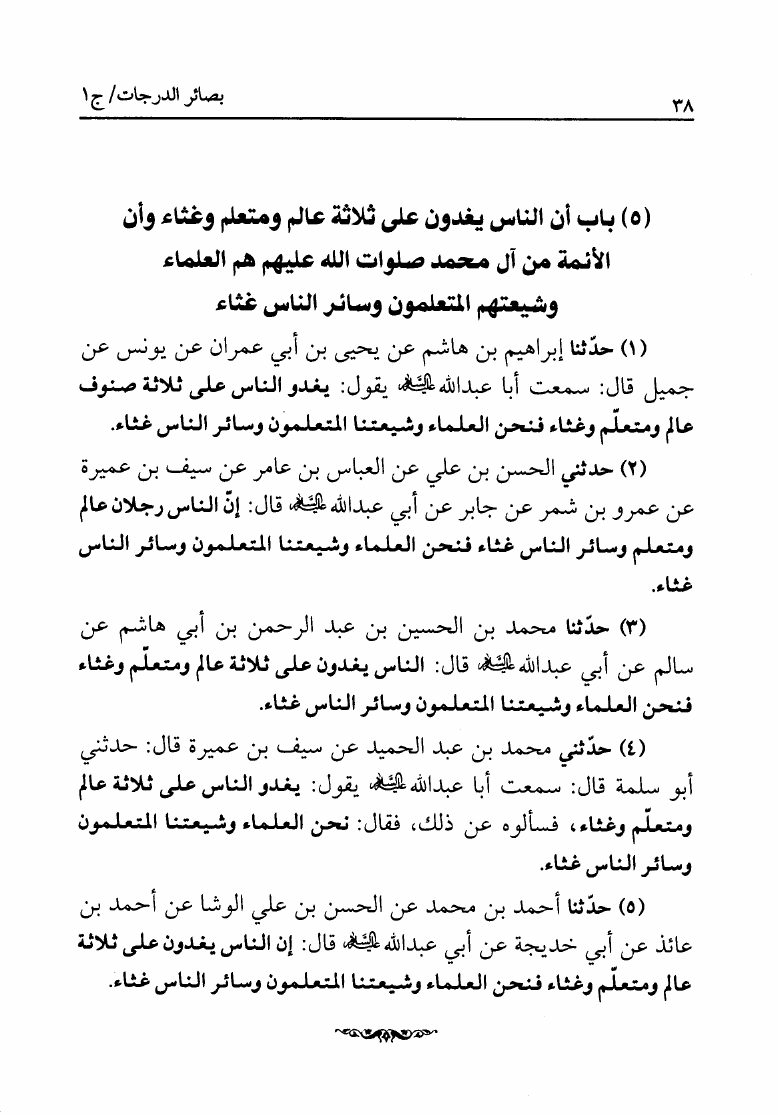 ٣٨ بصائر الدرجات/ ج١

(٥) باب أن الناس يغدون على ثلاثة عالم ومتعلم وغثاء وأن الأئمة من آل محمد صلوات الله عليهم هم العلماء وشيعتهم المتعلمون وسائر الناس غثاء

(١) حدّثنا إبراهيم بن هاشم عن يحيى بن أبي عمران عن يونس عن جميل قال: سمعت أبا عبدالله عليه السلام يقول: يغدو الناس على ثلاثة صنوف عالم ومتعلّم وغثاء فنحن العلماء وشيعتنا المتعلمون وسائر الناس غثاء.

(٢) حدثني الحسن بن علي عن العباس بن عامر عن سيف بن عميرة عن عمرو بن شمر عن جابر عن أبي عبدالله عليه السلام قال: إنّ الناس رجلان عالم ومتعلم وسائر الناس غثاء فنحن العلماء وشيعتنا المتعلمون وسائر الناس غثاء.

(٣) حدّثنا محمد بن الحسين بن عبد الرحمن بن أبي هاشم عن سالم عن أبي عبدالله عليه السلام قال: الناس يغدون على ثلاثة عالم ومتعلّم وغثاء فنحن العلماء وشيعتنا المتعلمون وسائر الناس غثاء.

(٤) حدّثني محمد بن عبد الحميد عن سيف بن عميرة قال: حدثني أبو سلمة قال: سمعت أبا عبدالله عليه السلام يقول: يغدو الناس على ثلاثة عالم ومتعلّم وغثاء، فسألوه عن ذلك، فقال: نحن العلماء وشيعتنا المتعلمون وسائر الناس غثاء.

(٥) حدّثنا أحمد بن محمد عن الحسن بن علي الوشا عن أحمد بن عائذ عن أبي خديجة عن أبي عبدالله عليه السلام قال: إن الناس يغدون على ثلاثة عالم ومتعلّم وغثاء فنحن العلماء وشيعتنا المتعلمون وسائر الناس غثاء.